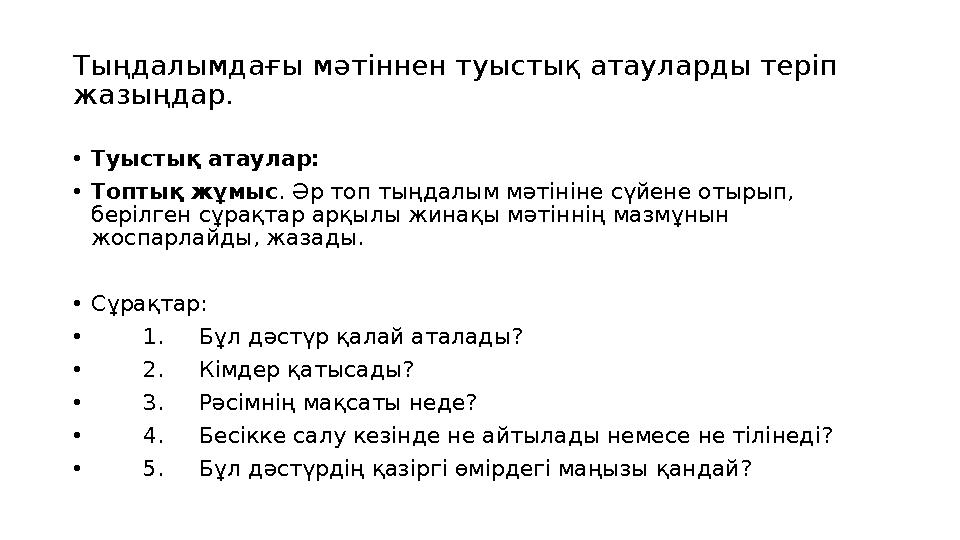 Тыңдалымдағы мәтіннен туыстық атауларды теріп жазыңдар.

• Туыстық атаулар:

• Топтық жұмыс. Әр топ тыңдалым мәтініне сүйене отырып, берілген сұрақтар арқылы жинақы мәтіннің мазмұнын жоспарлайды, жазады.

• Сұрақтар:
• 1. Бұл дәстүр қалай аталады?
• 2. Кімдер қатысады?
• 3. Рәсімнің мақсаты неде?
• 4. Бесікке салу кезінде не айтылады немесе не тілінеді?
• 5. Бұл дәстүрдің қазіргі өмірдегі маңызы қандай?